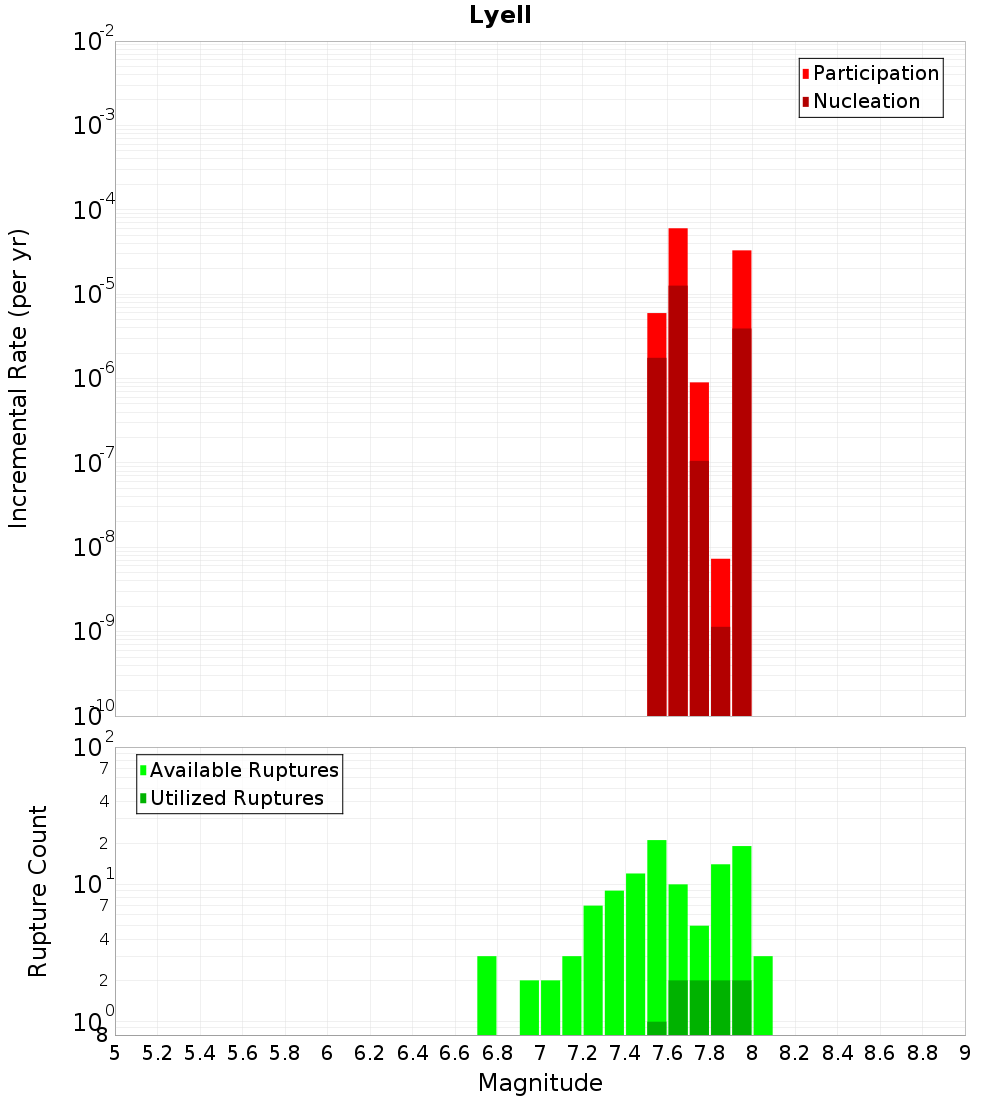 Lyell

Incremental Rate (per yr)

$10^{-2}$
$10^{-3}$
$10^{-4}$
$10^{-5}$
$10^{-6}$
$10^{-7}$
$10^{-8}$
$10^{-9}$
$10^{-10}$

Participation
Nucleation

Rupture Count

$10^{2}$
7
4
2
$10^{1}$
7
4
2
$10^{0}$
8

Available Ruptures
Utilized Ruptures

5 5.2 5.4 5.6 5.8 6 6.2 6.4 6.6 6.8 7 7.2 7.4 7.6 7.8 8 8.2 8.4 8.6 8.8 9

Magnitude